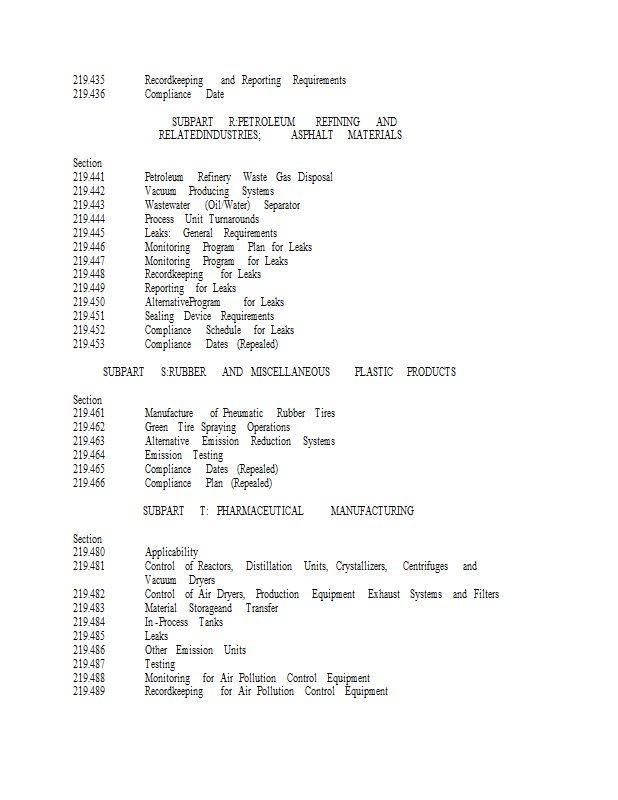 219.435 Recordkeeping and Reporting Requirements
219.436 Compliance Date

SUBPART R:PETROLEUM REFINING AND RELATEDINDUSTRIES; ASPHALT MATERIALS

Section
219.441 Petroleum Refinery Waste Gas Disposal
219.442 Vacuum Producing Systems
219.443 Wastewater (Oil/Water) Separator
219.444 Process Unit Turnarounds
219.445 Leaks: General Requirements
219.446 Monitoring Program Plan for Leaks
219.447 Monitoring Program for Leaks
219.448 Recordkeeping for Leaks
219.449 Reporting for Leaks
219.450 AlternativeProgram for Leaks
219.451 Sealing Device Requirements
219.452 Compliance Schedule for Leaks
219.453 Compliance Dates (Repealed)

SUBPART S:RUBBER AND MISCELLANEOUS PLASTIC PRODUCTS

Section
219.461 Manufacture of Pneumatic Rubber Tires
219.462 Green Tire Spraying Operations
219.463 Alternative Emission Reduction Systems
219.464 Emission Testing
219.465 Compliance Dates (Repealed)
219.466 Compliance Plan (Repealed)

SUBPART T: PHARMACEUTICAL MANUFACTURING

Section
219.480 Applicability
219.481 Control of Reactors, Distillation Units, Crystallizers, Centrifuges and Vacuum Dryers
219.482 Control of Air Dryers, Production Equipment Exhaust Systems and Filters
219.483 Material Storageand Transfer
219.484 In-Process Tanks
219.485 Leaks
219.486 Other Emission Units
219.487 Testing
219.488 Monitoring for Air Pollution Control Equipment
219.489 Recordkeeping for Air Pollution Control Equipment